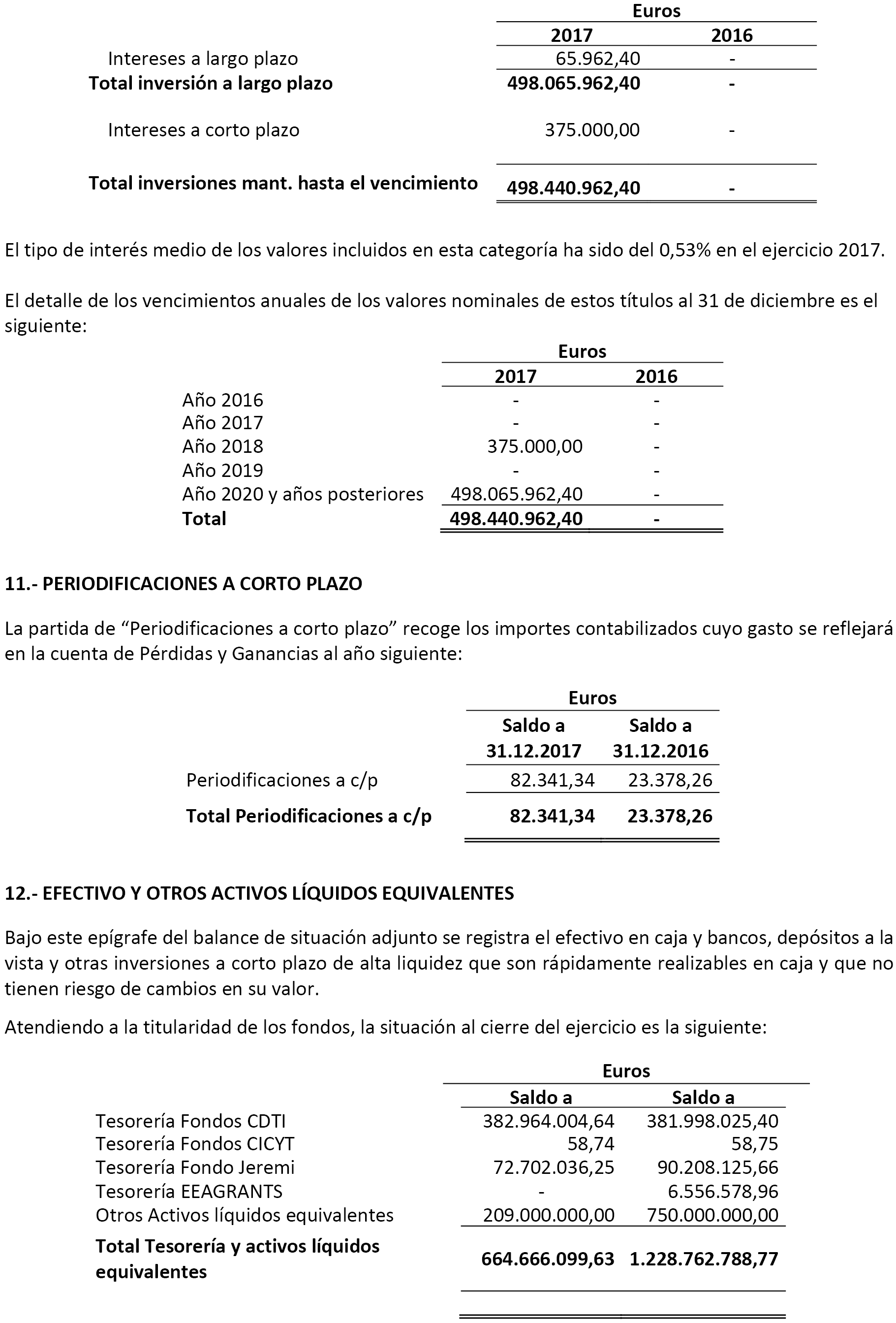 | | Euros | |
|---|---|---|
| | 2017 | 2016 |
| Intereses a largo plazo | 65.962,40 | - |
| **Total inversión a largo plazo** | **498.065.962,40** | **-** |
| Intereses a corto plazo | 375.000,00 | - |
| **Total inversiones mant. hasta el vencimiento** | **498.440.962,40** | **-** |

El tipo de interés medio de los valores incluidos en esta categoría ha sido del 0,53% en el ejercicio 2017.

El detalle de los vencimientos anuales de los valores nominales de estos títulos al 31 de diciembre es el siguiente:

| | Euros | |
|---|---|---|
| | 2017 | 2016 |
| Año 2016 | - | - |
| Año 2017 | - | - |
| Año 2018 | 375.000,00 | - |
| Año 2019 | - | - |
| Año 2020 y años posteriores | 498.065.962,40 | - |
| **Total** | **498.440.962,40** | **-** |

**11.- PERIODIFICACIONES A CORTO PLAZO**

La partida de “Periodificaciones a corto plazo” recoge los importes contabilizados cuyo gasto se reflejará en la cuenta de Pérdidas y Ganancias al año siguiente:

| | Euros | |
|---|---|---|
| | Saldo a 31.12.2017 | Saldo a 31.12.2016 |
| Periodificaciones a c/p | 82.341,34 | 23.378,26 |
| **Total Periodificaciones a c/p** | **82.341,34** | **23.378,26** |

**12.- EFECTIVO Y OTROS ACTIVOS LÍQUIDOS EQUIVALENTES**

Bajo este epígrafe del balance de situación adjunto se registra el efectivo en caja y bancos, depósitos a la vista y otras inversiones a corto plazo de alta liquidez que son rápidamente realizables en caja y que no tienen riesgo de cambios en su valor.

Atendiendo a la titularidad de los fondos, la situación al cierre del ejercicio es la siguiente:

| | Euros | |
|---|---|---|
| | Saldo a | Saldo a |
| Tesorería Fondos CDTI | 382.964.004,64 | 381.998.025,40 |
| Tesorería Fondos CICYT | 58,74 | 58,75 |
| Tesorería Fondo Jeremi | 72.702.036,25 | 90.208.125,66 |
| Tesorería EEAGRANTS | - | 6.556.578,96 |
| Otros Activos líquidos equivalentes | 209.000.000,00 | 750.000.000,00 |
| **Total Tesorería y activos líquidos equivalentes** | **664.666.099,63** | **1.228.762.788,77** |